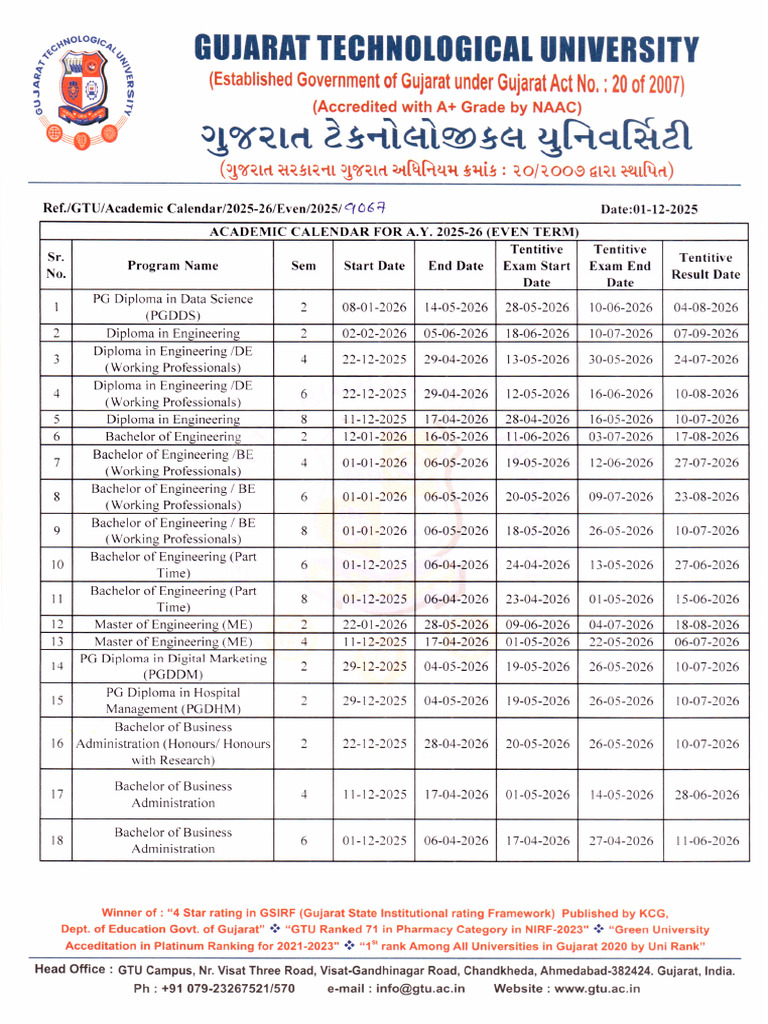 GUJARAT TECHNOLOGICAL UNIVERSITY
GUJARAT TECHNOLOGICAL UNIVERSITY
(Established Government of Gujarat under Gujarat Act No. : 20 of 2007)
(Accredited with A+ Grade by NAAC)
ગુજરાત ટેકનોલોજીકલ યુનિવર્સિટી
(ગુજરાત સરકારના ગુજરાત અધિનિયમ ક્રમાંક : ૨૦/૨૦૦૭ દ્વારા સ્થાપિત)

Ref./GTU/Academic Calendar/2025-26/Even/2025/9067
Date:01-12-2025

ACADEMIC CALENDAR FOR A.Y. 2025-26 (EVEN TERM)

| Sr. No. | Program Name | Sem | Start Date | End Date | Tentitive Exam Start Date | Tentitive Exam End Date | Tentitive Result Date |
|---|---|---|---|---|---|---|---|
| 1 | PG Diploma in Data Science (PGDDS) | 2 | 08-01-2026 | 14-05-2026 | 28-05-2026 | 10-06-2026 | 04-08-2026 |
| 2 | Diploma in Engineering | 2 | 02-02-2026 | 05-06-2026 | 18-06-2026 | 10-07-2026 | 07-09-2026 |
| 3 | Diploma in Engineering /DE (Working Professionals) | 4 | 22-12-2025 | 29-04-2026 | 13-05-2026 | 30-05-2026 | 24-07-2026 |
| 4 | Diploma in Engineering /DE (Working Professionals) | 6 | 22-12-2025 | 29-04-2026 | 12-05-2026 | 16-06-2026 | 10-08-2026 |
| 5 | Diploma in Engineering | 8 | 11-12-2025 | 17-04-2026 | 28-04-2026 | 16-05-2026 | 10-07-2026 |
| 6 | Bachelor of Engineering | 2 | 12-01-2026 | 16-05-2026 | 11-06-2026 | 03-07-2026 | 17-08-2026 |
| 7 | Bachelor of Engineering /BE (Working Professionals) | 4 | 01-01-2026 | 06-05-2026 | 19-05-2026 | 12-06-2026 | 27-07-2026 |
| 8 | Bachelor of Engineering / BE (Working Professionals) | 6 | 01-01-2026 | 06-05-2026 | 20-05-2026 | 09-07-2026 | 23-08-2026 |
| 9 | Bachelor of Engineering / BE (Working Professionals) | 8 | 01-01-2026 | 06-05-2026 | 18-05-2026 | 26-05-2026 | 10-07-2026 |
| 10 | Bachelor of Engineering (Part Time) | 6 | 01-12-2025 | 06-04-2026 | 24-04-2026 | 13-05-2026 | 27-06-2026 |
| 11 | Bachelor of Engineering (Part Time) | 8 | 01-12-2025 | 06-04-2026 | 23-04-2026 | 01-05-2026 | 15-06-2026 |
| 12 | Master of Engineering (ME) | 2 | 22-01-2026 | 28-05-2026 | 09-06-2026 | 04-07-2026 | 18-08-2026 |
| 13 | Master of Engineering (ME) | 4 | 11-12-2025 | 17-04-2026 | 01-05-2026 | 22-05-2026 | 06-07-2026 |
| 14 | PG Diploma in Digital Marketing (PGDDM) | 2 | 29-12-2025 | 04-05-2026 | 19-05-2026 | 26-05-2026 | 10-07-2026 |
| 15 | PG Diploma in Hospital Management (PGDHM) | 2 | 29-12-2025 | 04-05-2026 | 19-05-2026 | 26-05-2026 | 10-07-2026 |
| 16 | Bachelor of Business Administration (Honours/ Honours with Research) | 2 | 22-12-2025 | 28-04-2026 | 20-05-2026 | 26-05-2026 | 10-07-2026 |
| 17 | Bachelor of Business Administration | 4 | 11-12-2025 | 17-04-2026 | 01-05-2026 | 14-05-2026 | 28-06-2026 |
| 18 | Bachelor of Business Administration | 6 | 01-12-2025 | 06-04-2026 | 17-04-2026 | 27-04-2026 | 11-06-2026 |

Winner of : "4 Star rating in GSIRF (Gujarat State Institutional rating Framework) Published by KCG, Dept. of Education Govt. of Gujarat" ❖ "GTU Ranked 71 in Pharmacy Category in NIRF-2023" ❖ "Green University Acceditation in Platinum Ranking for 2021-2023" ❖ "1$^{st}$ rank Among All Universities in Gujarat 2020 by Uni Rank"

Head Office : GTU Campus, Nr. Visat Three Road, Visat-Gandhinagar Road, Chandkheda, Ahmedabad-382424. Gujarat, India.
Ph : +91 079-23267521/570 e-mail : info@gtu.ac.in Website : www.gtu.ac.in